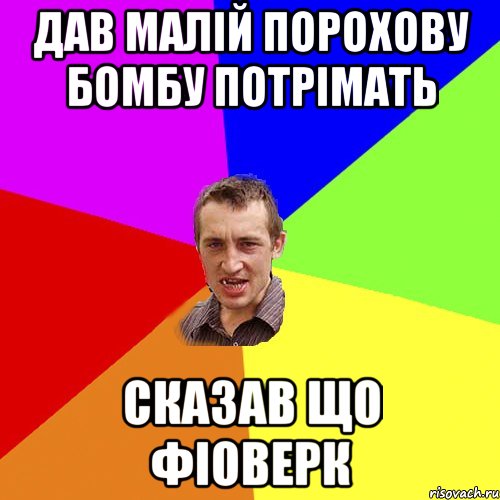 ДАВ МАЛІЙ ПОРОХОВУ БОМБУ ПОТРІМАТЬ

СКАЗАВ ЩО ФІОВЕРК

risovach.ru